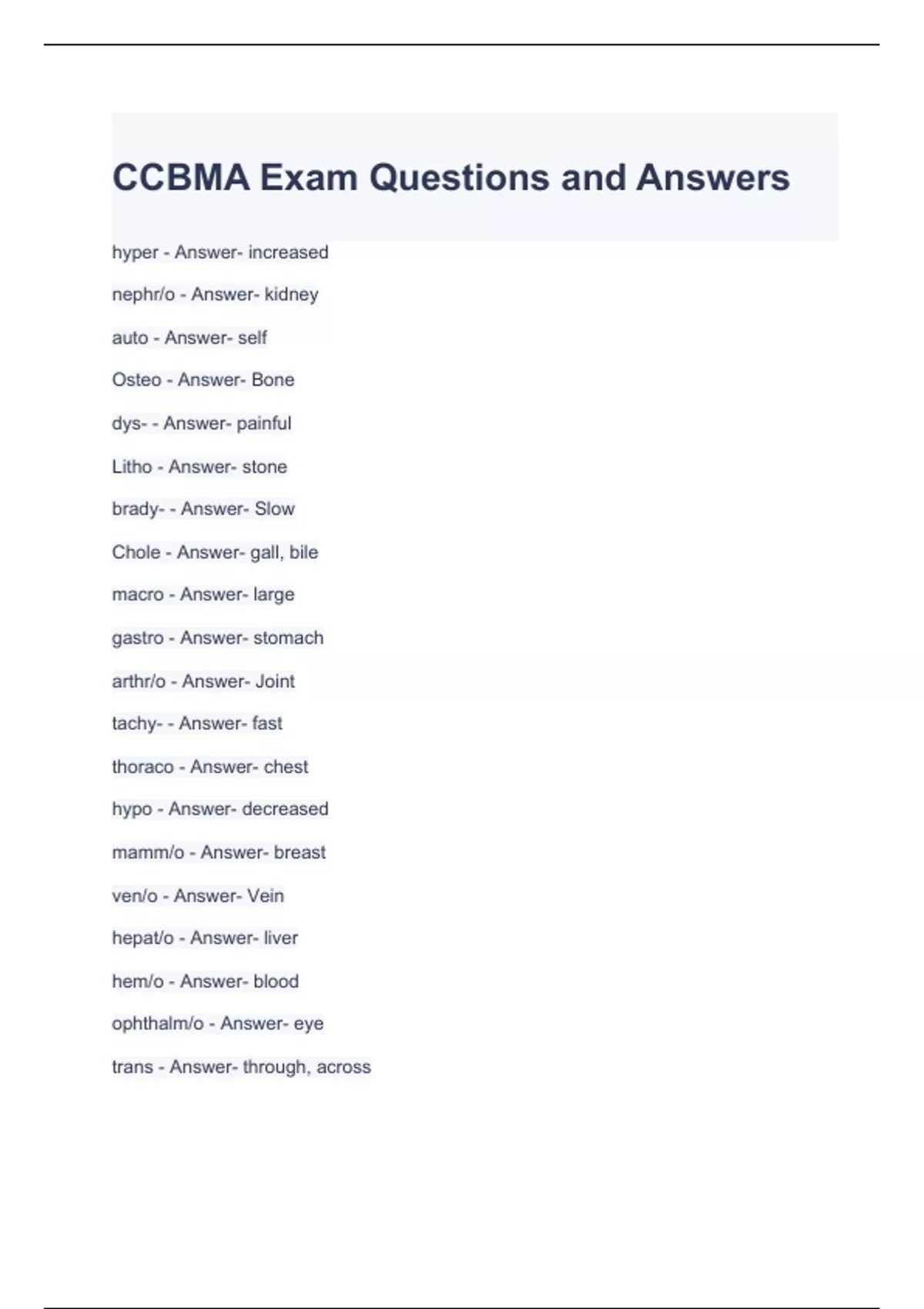 CCBMA Exam Questions and Answers

hyper - Answer- increased

nephr/o - Answer- kidney

auto - Answer- self

Osteo - Answer- Bone

dys- - Answer- painful

Litho - Answer- stone

brady- - Answer- Slow

Chole - Answer- gall, bile

macro - Answer- large

gastro - Answer- stomach

arthr/o - Answer- Joint

tachy- - Answer- fast

thoraco - Answer- chest

hypo - Answer- decreased

mamm/o - Answer- breast

ven/o - Answer- Vein

hepat/o - Answer- liver

hem/o - Answer- blood

ophthalm/o - Answer- eye

trans - Answer- through, across